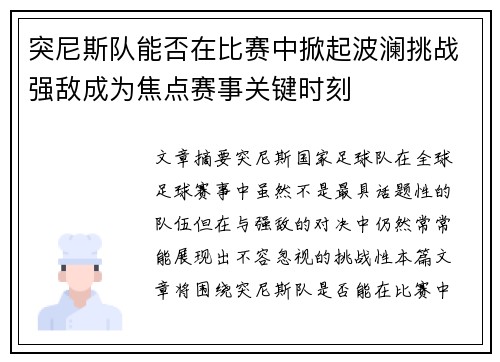 突尼斯队能否在比赛中掀起波澜挑战强敌成为焦点赛事关键时刻

文章摘要突尼斯国家足球队在全球足球赛事中虽然不是最具话题性的队伍但在与强敌的对决中仍然常常能展现出不容忽视的挑战性本篇文章将围绕突尼斯队是否能在比赛中